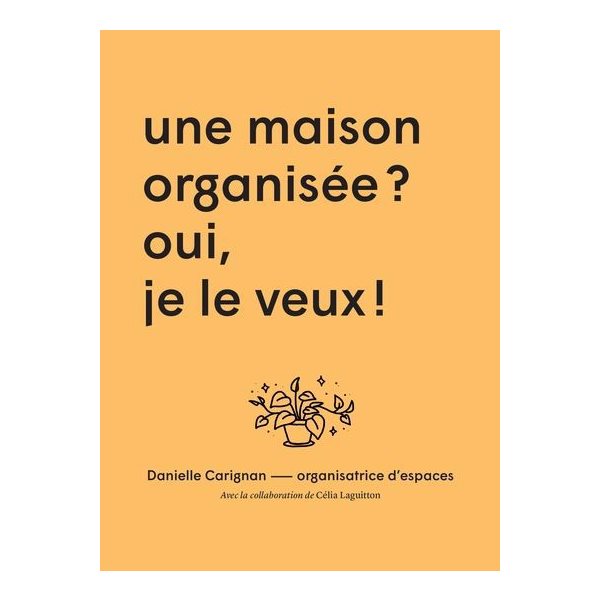 une maison organisée ? oui, je le veux !

Danielle Carignan — organisatrice d'espaces
Avec la collaboration de Célia Laguitton